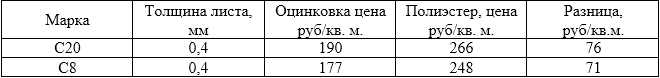 | Марка | Толщина листа, мм | Оцинковка цена руб/кв. м. | Полиэстер, цена руб/кв. м. | Разница, руб/кв.м. |
|---|---|---|---|---|
| С20 | 0,4 | 190 | 266 | 76 |
| С8 | 0,4 | 177 | 248 | 71 |